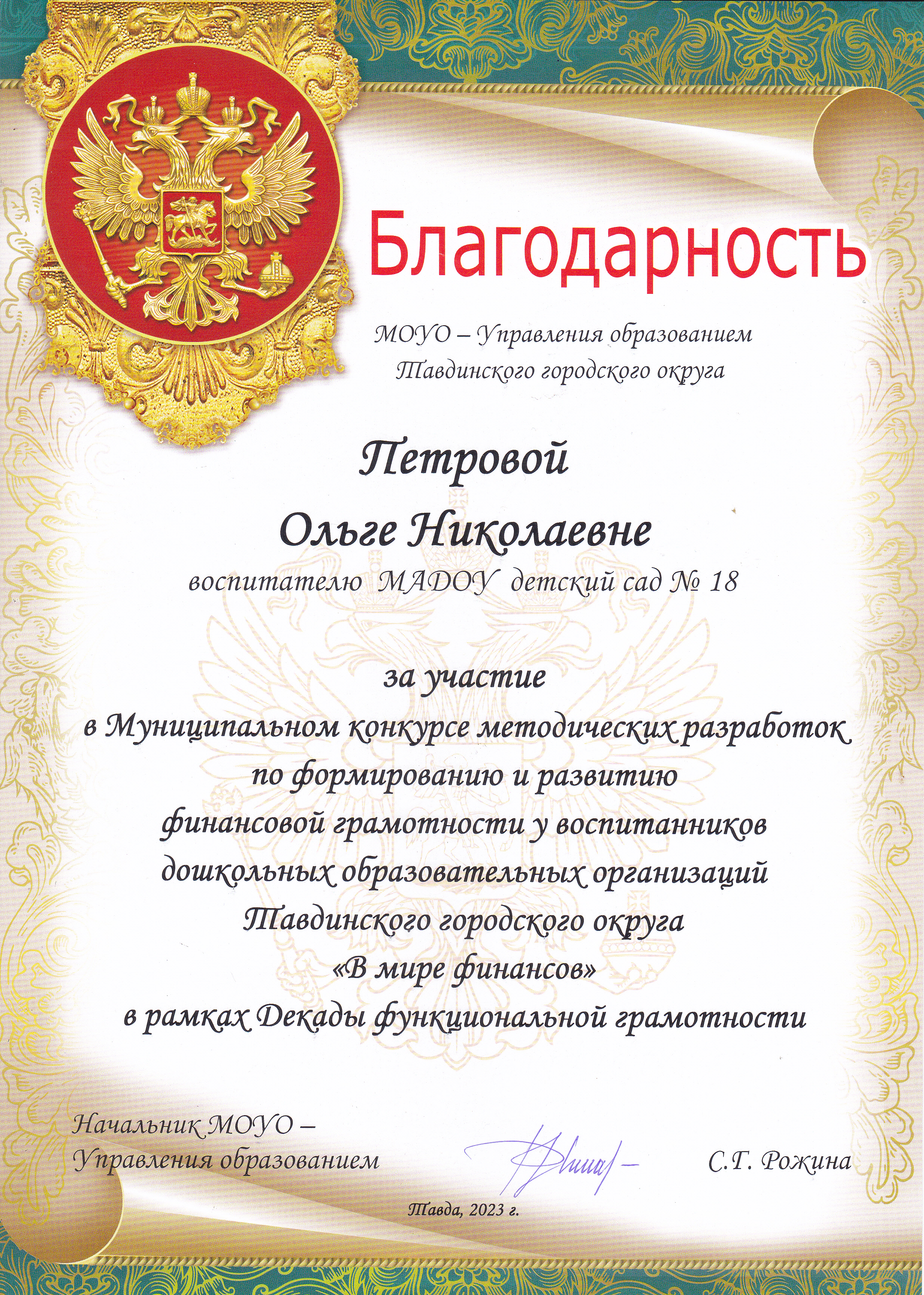 Благодарность

МОУО – Управления образованием Тавдинского городского округа

Петровой

Ольге Николаевне

воспитателю МАДОУ детский сад № 18

за участие
в Муниципальном конкурсе методических разработок по формированию и развитию финансовой грамотности у воспитанников дошкольных образовательных организаций Тавдинского городского округа «В мире финансов» в рамках Декады функциональной грамотности

Начальник МОУО – Управления образованием

С.Г. Рожина

Тавда, 2023 г.